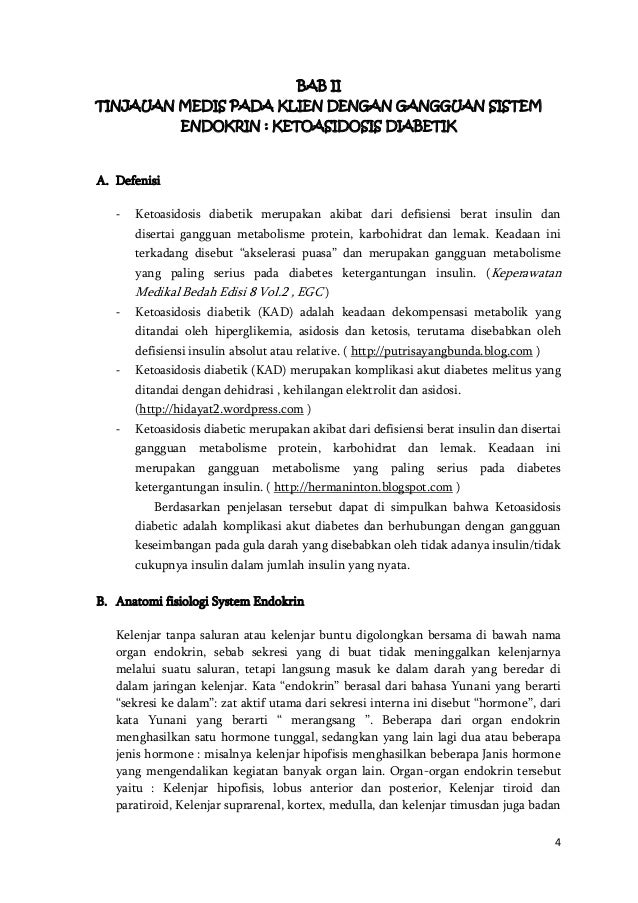 BAB II
TINJAUAN MEDIS PADA KLIEN DENGAN GANGGUAN SISTEM ENDOKRIN : KETOASIDOSIS DIABETIK

A. Defenisi

- Ketoasidosis diabetik merupakan akibat dari defisiensi berat insulin dan disertai gangguan metabolisme protein, karbohidrat dan lemak. Keadaan ini terkadang disebut "akselerasi puasa" dan merupakan gangguan metabolisme yang paling serius pada diabetes ketergantungan insulin. (Keperawatan Medikal Bedah Edisi 8 Vol.2 , EGC)
- Ketoasidosis diabetik (KAD) adalah keadaan dekompensasi metabolik yang ditandai oleh hiperglikemia, asidosis dan ketosis, terutama disebabkan oleh defisiensi insulin absolut atau relative. ( http://putrisayangbunda.blog.com )
- Ketoasidosis diabetik (KAD) merupakan komplikasi akut diabetes melitus yang ditandai dengan dehidrasi , kehilangan elektrolit dan asidosi. (http://hidayat2.wordpress.com )
- Ketoasidosis diabetic merupakan akibat dari defisiensi berat insulin dan disertai gangguan metabolisme protein, karbohidrat dan lemak. Keadaan ini merupakan gangguan metabolisme yang paling serius pada diabetes ketergantungan insulin. ( http://hermaninton.blogspot.com )

Berdasarkan penjelasan tersebut dapat di simpulkan bahwa Ketoasidosis diabetic adalah komplikasi akut diabetes dan berhubungan dengan gangguan keseimbangan pada gula darah yang disebabkan oleh tidak adanya insulin/tidak cukupnya insulin dalam jumlah insulin yang nyata.

B. Anatomi fisiologi System Endokrin

Kelenjar tanpa saluran atau kelenjar buntu digolongkan bersama di bawah nama organ endokrin, sebab sekresi yang di buat tidak meninggalkan kelenjarnya melalui suatu saluran, tetapi langsung masuk ke dalam darah yang beredar di dalam jaringan kelenjar. Kata "endokrin" berasal dari bahasa Yunani yang berarti "sekresi ke dalam": zat aktif utama dari sekresi interna ini disebut "hormone", dari kata Yunani yang berarti " merangsang ". Beberapa dari organ endokrin menghasilkan satu hormone tunggal, sedangkan yang lain lagi dua atau beberapa jenis hormone : misalnya kelenjar hipofisis menghasilkan beberapa Janis hormone yang mengendalikan kegiatan banyak organ lain. Organ-organ endokrin tersebut yaitu : Kelenjar hipofisis, lobus anterior dan posterior, Kelenjar tiroid dan paratiroid, Kelenjar suprarenal, kortex, medulla, dan kelenjar timusdan juga badan

4